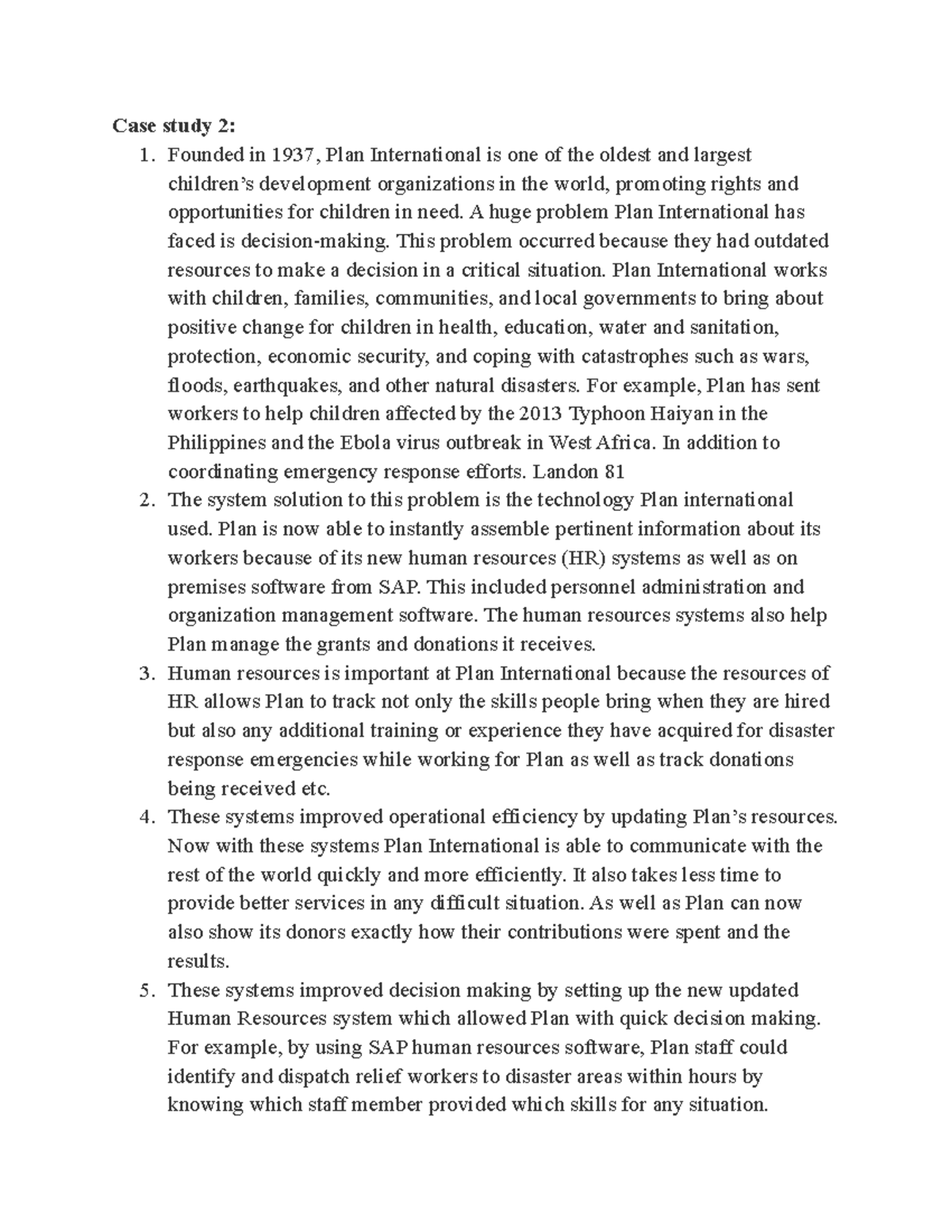 Case study 2:

1. Founded in 1937, Plan International is one of the oldest and largest children's development organizations in the world, promoting rights and opportunities for children in need. A huge problem Plan International has faced is decision-making. This problem occurred because they had outdated resources to make a decision in a critical situation. Plan International works with children, families, communities, and local governments to bring about positive change for children in health, education, water and sanitation, protection, economic security, and coping with catastrophes such as wars, floods, earthquakes, and other natural disasters. For example, Plan has sent workers to help children affected by the 2013 Typhoon Haiyan in the Philippines and the Ebola virus outbreak in West Africa. In addition to coordinating emergency response efforts. Landon 81
2. The system solution to this problem is the technology Plan international used. Plan is now able to instantly assemble pertinent information about its workers because of its new human resources (HR) systems as well as on premises software from SAP. This included personnel administration and organization management software. The human resources systems also help Plan manage the grants and donations it receives.
3. Human resources is important at Plan International because the resources of HR allows Plan to track not only the skills people bring when they are hired but also any additional training or experience they have acquired for disaster response emergencies while working for Plan as well as track donations being received etc.
4. These systems improved operational efficiency by updating Plan's resources. Now with these systems Plan International is able to communicate with the rest of the world quickly and more efficiently. It also takes less time to provide better services in any difficult situation. As well as Plan can now also show its donors exactly how their contributions were spent and the results.
5. These systems improved decision making by setting up the new updated Human Resources system which allowed Plan with quick decision making. For example, by using SAP human resources software, Plan staff could identify and dispatch relief workers to disaster areas within hours by knowing which staff member provided which skills for any situation.